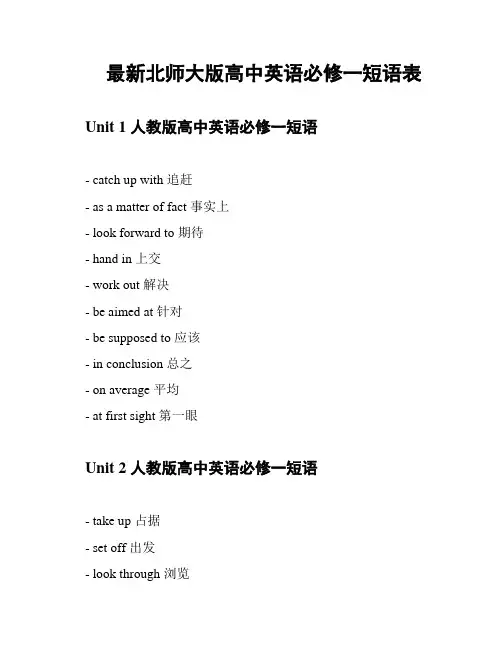 最新北师大版高中英语必修一短语表

Unit 1 人教版高中英语必修一短语

- catch up with 追赶

- as a matter of fact 事实上

- look forward to 期待

- hand in 上交

- work out 解决

- be aimed at 针对

- be supposed to 应该

- in conclusion 总之

- on average 平均

- at first sight 第一眼

Unit 2 人教版高中英语必修一短语

- take up 占据

- set off 出发

- look through 浏览